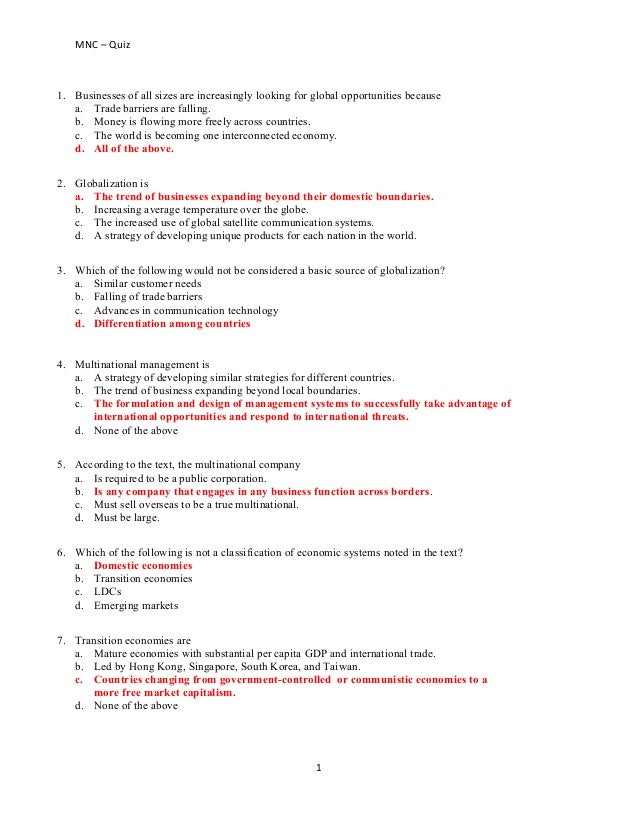 MNC – Quiz

1. Businesses of all sizes are increasingly looking for global opportunities because
a. Trade barriers are falling.
b. Money is flowing more freely across countries.
c. The world is becoming one interconnected economy.
d. All of the above.

2. Globalization is
a. The trend of businesses expanding beyond their domestic boundaries.
b. Increasing average temperature over the globe.
c. The increased use of global satellite communication systems.
d. A strategy of developing unique products for each nation in the world.

3. Which of the following would not be considered a basic source of globalization?
a. Similar customer needs
b. Falling of trade barriers
c. Advances in communication technology
d. Differentiation among countries

4. Multinational management is
a. A strategy of developing similar strategies for different countries.
b. The trend of business expanding beyond local boundaries.
c. The formulation and design of management systems to successfully take advantage of international opportunities and respond to international threats.
d. None of the above

5. According to the text, the multinational company
a. Is required to be a public corporation.
b. Is any company that engages in any business function across borders.
c. Must sell overseas to be a true multinational.
d. Must be large.

6. Which of the following is not a classification of economic systems noted in the text?
a. Domestic economies
b. Transition economies
c. LDCs
d. Emerging markets

7. Transition economies are
a. Mature economies with substantial per capita GDP and international trade.
b. Led by Hong Kong, Singapore, South Korea, and Taiwan.
c. Countries changing from government-controlled or communistic economies to a more free market capitalism.
d. None of the above

1